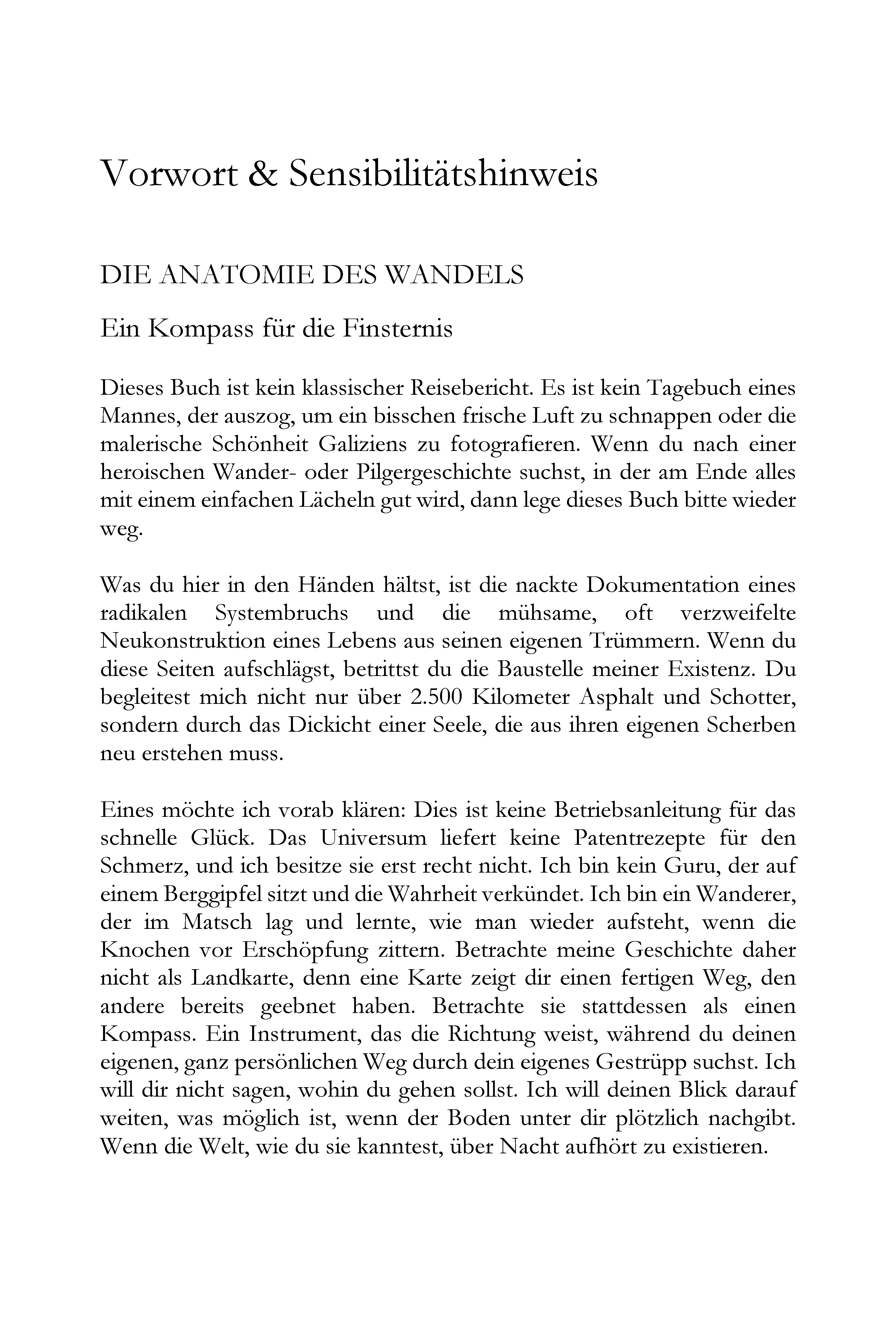 Vorwort & Sensibilitätshinweis

DIE ANATOMIE DES WANDELS

Ein Kompass für die Finsternis

Dieses Buch ist kein klassischer Reisebericht. Es ist kein Tagebuch eines Mannes, der auszog, um ein bisschen frische Luft zu schnappen oder die malerische Schönheit Galiziens zu fotografieren. Wenn du nach einer heroischen Wander- oder Pilgergeschichte suchst, in der am Ende alles mit einem einfachen Lächeln gut wird, dann lege dieses Buch bitte wieder weg.

Was du hier in den Händen hältst, ist die nackte Dokumentation eines radikalen Systembruchs und die mühsame, oft verzweifelte Neukonstruktion eines Lebens aus seinen eigenen Trümmern. Wenn du diese Seiten aufschlägst, betrittst du die Baustelle meiner Existenz. Du begleitest mich nicht nur über 2.500 Kilometer Asphalt und Schotter, sondern durch das Dickicht einer Seele, die aus ihren eigenen Scherben neu erstehen muss.

Eines möchte ich vorab klären: Dies ist keine Betriebsanleitung für das schnelle Glück. Das Universum liefert keine Patentrezepte für den Schmerz, und ich besitze sie erst recht nicht. Ich bin kein Guru, der auf einem Berggipfel sitzt und die Wahrheit verkündet. Ich bin ein Wanderer, der im Matsch lag und lernte, wie man wieder aufsteht, wenn die Knochen vor Erschöpfung zittern. Betrachte meine Geschichte daher nicht als Landkarte, denn eine Karte zeigt dir einen fertigen Weg, den andere bereits geebnet haben. Betrachte sie stattdessen als einen Kompass. Ein Instrument, das die Richtung weist, während du deinen eigenen, ganz persönlichen Weg durch dein eigenes Gestrüpp suchst. Ich will dir nicht sagen, wohin du gehen sollst. Ich will deinen Blick darauf weiten, was möglich ist, wenn der Boden unter dir plötzlich nachgibt. Wenn die Welt, wie du sie kanntest, über Nacht aufhört zu existieren.